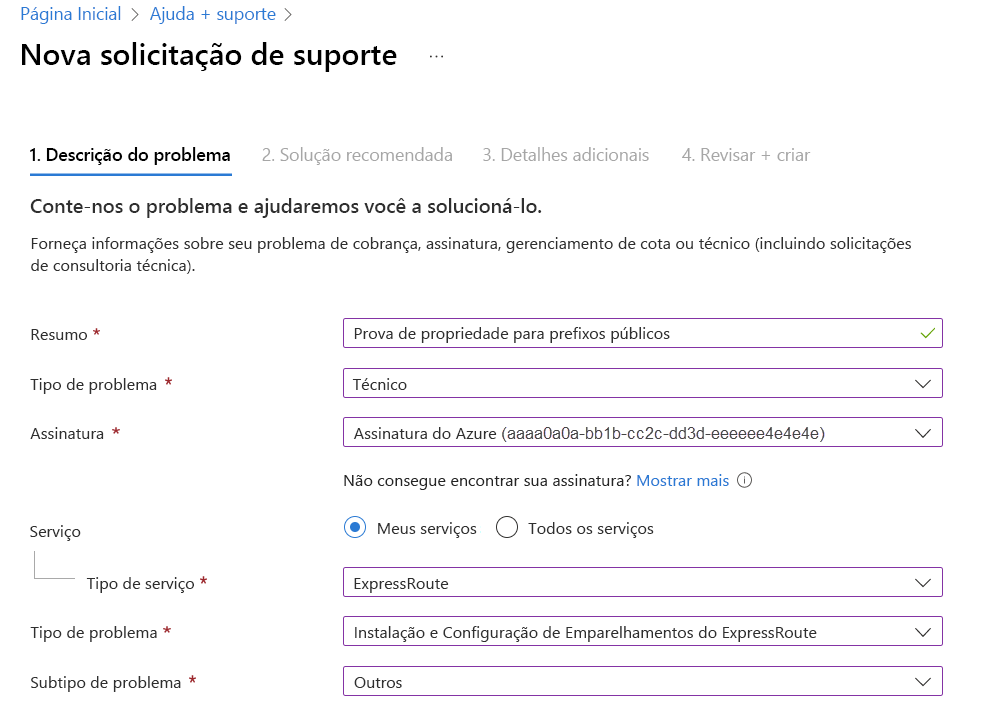 Página Inicial > Ajuda + suporte >

Nova solicitação de suporte ...

1. Descrição do problema 2. Solução recomendada 3. Detalhes adicionais 4. Revisar + criar

Conte-nos o problema e ajudaremos você a solucioná-lo.

Forneça informações sobre seu problema de cobrança, assinatura, gerenciamento de cota ou técnico (incluindo solicitações de consultoria técnica).

Resumo * Prova de propriedade para prefixos públicos

Tipo de problema * Técnico

Assinatura * Assinatura do Azure (aaaa0a0a-bb1b-cc2c-dd3d-eeeeee4e4e4e)

Não consegue encontrar sua assinatura? Mostrar mais

Serviço Meus serviços Todos os serviços

Tipo de serviço * ExpressRoute

Tipo de problema * Instalação e Configuração de Emparelhamentos do ExpressRoute

Subtipo de problema * Outros